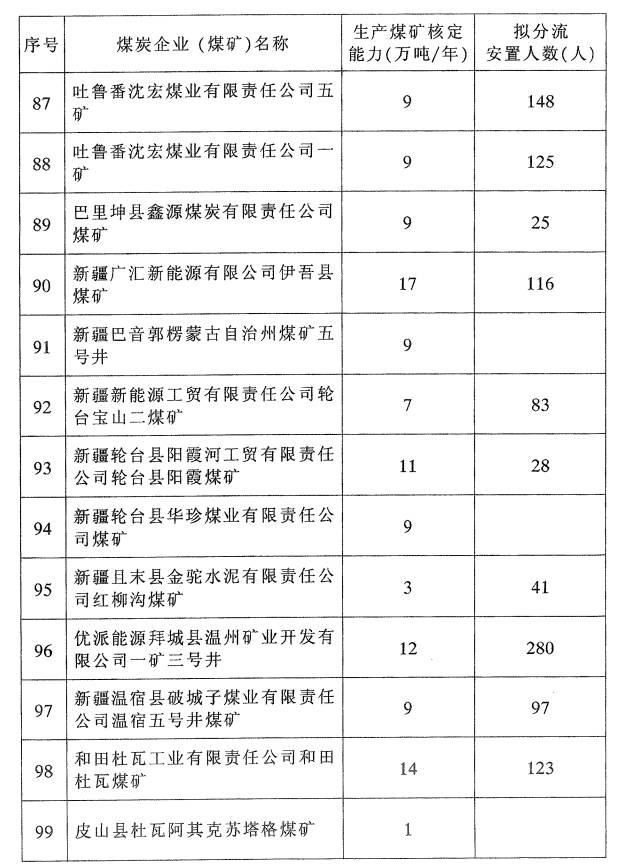 | 序号 | 煤炭企业（煤矿）名称 | 生产煤矿核定能力(万吨/年) | 拟分流安置人数(人) |
|---|---|---|---|
| 87 | 吐鲁番沈宏煤业有限责任公司五矿 | 9 | 148 |
| 88 | 吐鲁番沈宏煤业有限责任公司一矿 | 9 | 125 |
| 89 | 巴里坤县鑫源煤炭有限责任公司煤矿 | 9 | 25 |
| 90 | 新疆广汇新能源有限公司伊吾县煤矿 | 17 | 116 |
| 91 | 新疆巴音郭楞蒙古自治州煤矿五号井 | 9 | |
| 92 | 新疆新能源工贸有限责任公司轮台宝山二煤矿 | 7 | 83 |
| 93 | 新疆轮台县阳霞河工贸有限责任公司轮台县阳霞煤矿 | 11 | 28 |
| 94 | 新疆轮台县华珍煤业有限责任公司煤矿 | 9 | |
| 95 | 新疆且末县金驼水泥有限责任公司红柳沟煤矿 | 3 | 41 |
| 96 | 优派能源拜城县温州矿业开发有限公司一矿三号井 | 12 | 280 |
| 97 | 新疆温宿县破城子煤业有限责任公司温宿五号井煤矿 | 9 | 97 |
| 98 | 和田杜瓦工业有限责任公司和田杜瓦煤矿 | 14 | 123 |
| 99 | 皮山县杜瓦阿其克苏塔格煤矿 | 1 | |